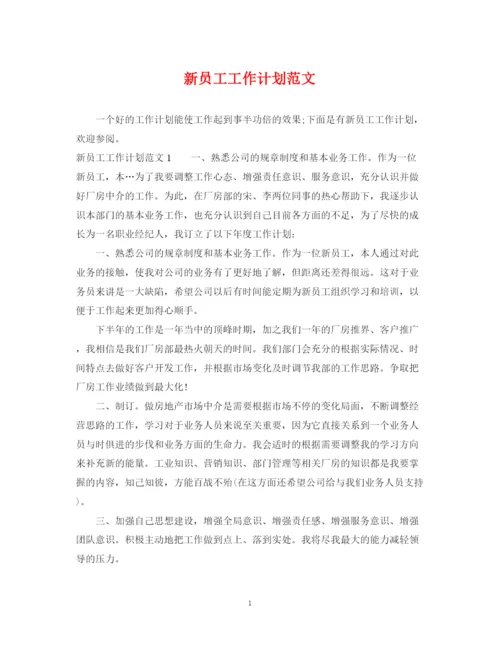 新员工工作计划范文

一个好的工作计划能使工作起到事半功倍的效果;下面是有新员工工作计划，欢迎参阅。

新员工工作计划范文 1　　一、熟悉公司的规章制度和基本业务工作。作为一位新员工，本…为了我要调整工作心态、增强责任意识、服务意识，充分认识并做好厂房中介的工作。为此，在厂房部的宋、李两位同事的热心帮助下，我逐步认识本部门的基本业务工作，也充分认识到自己目前各方面的不足，为了尽快的成长为一名职业经纪人，我订立了以下年度工作计划:

一、熟悉公司的规章制度和基本业务工作。作为一位新员工，本人通过对此业务的接触，使我对公司的业务有了更好地了解，但距离还差得很远。这对于业务员来讲是一大缺陷，希望公司以后有时间能定期为新员工组织学习和培训，以便于工作起来更加得心顺手。

下半年的工作是一年当中的顶峰时期，加之我们一年的厂房推界、客户推广，我相信是我们厂房部最热火朝天的时间。我们部门会充分的根据实际情况、时间特点去做好客户开发工作，并根据市场变化及时调节我部的工作思路。争取把厂房工作业绩做到最大化!

二、制订。做房地产市场中介是需要根据市场不停的变化局面，不断调整经营思路的工作，学习对于业务人员来说至关重要，因为它直接关系到一个业务人员与时俱进的步伐和业务方面的生命力。我会适时的根据需要调整我的学习方向来补充新的能量。工业知识、营销知识、部门管理等相关厂房的知识都是我要掌握的内容，知己知彼，方能百战不殆(在这方面还希望公司给与我们业务人员支持)。

三、加强自己思想建设，增强全局意识、增强责任感、增强服务意识、增强团队意识。积极主动地把工作做到点上、落到实处。我将尽我最大的能力减轻领导的压力。

1